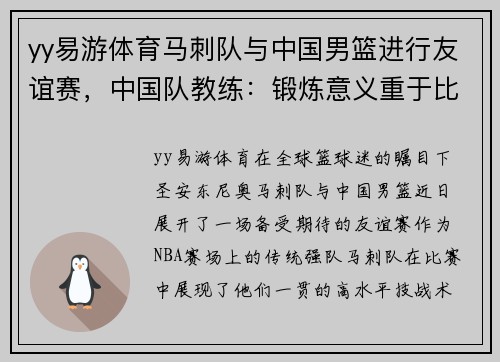 yy易游体育马刺队与中国男篮进行友谊赛，中国队教练：锻炼意义重于比

yy易游体育在全球篮球迷的瞩目下圣安东尼奥马刺队与中国男篮近日展开了一场备受期待的友谊赛作为NBA赛场上的传统强队马刺队在比赛中展现了他们一贯的高水平技战术